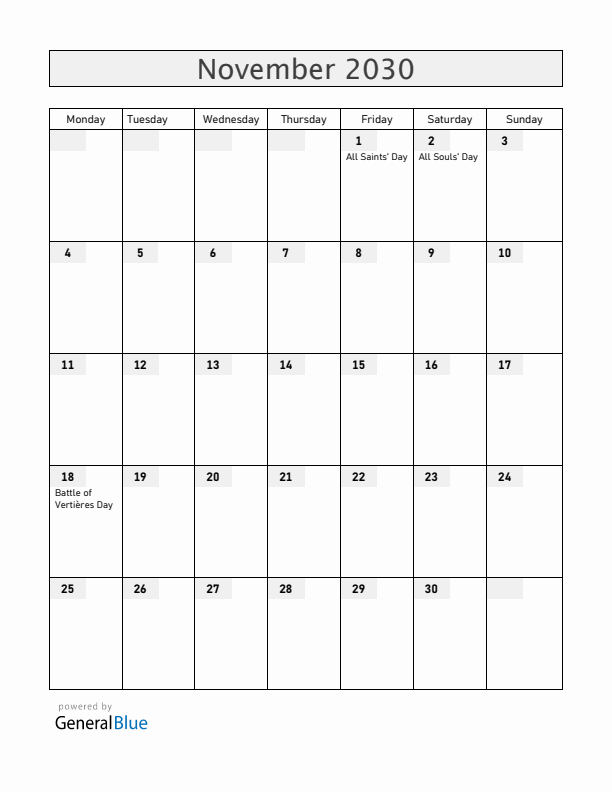 November 2030

| Monday | Tuesday | Wednesday | Thursday | Friday | Saturday | Sunday |
|---|---|---|---|---|---|---|
| | | | | 1 All Saints' Day | 2 All Souls' Day | 3 |
| 4 | 5 | 6 | 7 | 8 | 9 | 10 |
| 11 | 12 | 13 | 14 | 15 | 16 | 17 |
| 18 Battle of Vertières Day | 19 | 20 | 21 | 22 | 23 | 24 |
| 25 | 26 | 27 | 28 | 29 | 30 | |

powered by
GeneralBlue